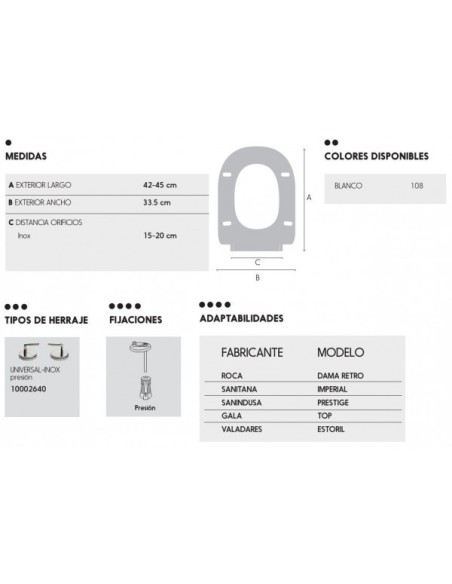 MEDIDAS

| | |
|---|---|
| A EXTERIOR LARGO | 42-45 cm |
| B EXTERIOR ANCHO | 33.5 cm |
| C DISTANCIA ORIFICIOS | |
| Inox | 15-20 cm |

A

C

B

COLORES DISPONIBLES

| | |
|---|---|
| BLANCO | 108 |

TIPOS DE HERRAJE

UNIVERSAL-INOX presión
10002640

FIJACIONES

Presión

ADAPTABILIDADES

| FABRICANTE | MODELO |
|---|---|
| ROCA | DAMA RETRO |
| SANITANA | IMPERIAL |
| SANINDUSA | PRESTIGE |
| GALA | TOP |
| VALADARES | ESTORIL |